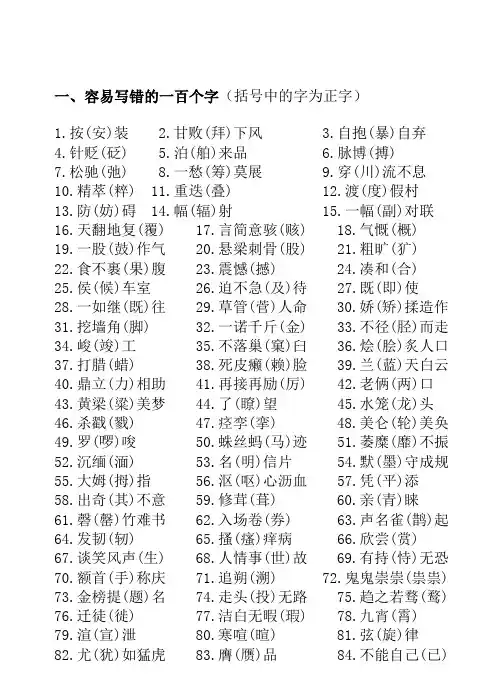 一、容易写错的一百个字（括号中的字为正字）

1. 按(安)装　2. 甘败(拜)下风　3. 自抱(暴)自弃
4. 针贬(砭)　5. 泊(舶)来品　6. 脉博(搏)
7. 松驰(弛)　8. 一愁(筹)莫展　9. 穿(川)流不息
10. 精萃(粹)　11. 重迭(叠)　12. 渡(度)假村
13. 防(妨)碍　14. 幅(辐)射　15. 一幅(副)对联
16. 天翻地复(覆)　17. 言简意骇(赅)　18. 气慨(概)
19. 一股(鼓)作气　20. 悬梁刺骨(股)　21. 粗旷(犷)
22. 食不裹(果)腹　23. 震憾(撼)　24. 凑和(合)
25. 侯(候)车室　26. 迫不急(及)待　27. 既(即)使
28. 一如继(既)往　29. 草管(菅)人命　30. 娇(矫)揉造作
31. 挖墙角(脚)　32. 一诺千斤(金)　33. 不径(胫)而走
34. 峻(竣)工　35. 不落巢(窠)臼　36. 烩(脍)炙人口
37. 打腊(蜡)　38. 死皮癞(赖)脸　39. 兰(蓝)天白云
40. 鼎立(力)相助　41. 再接再励(厉)　42. 老俩(两)口
43. 黄梁(粱)美梦　44. 了(瞭)望　45. 水笼(龙)头
46. 杀戳(戮)　47. 痉孪(挛)　48. 美仑(轮)美奂
49. 罗(啰)唆　50. 蛛丝蚂(马)迹　51. 萎糜(靡)不振
52. 沉缅(湎)　53. 名(明)信片　54. 默(墨)守成规
55. 大姆(拇)指　56. 沤(呕)心沥血　57. 凭(平)添
58. 出奇(其)不意　59. 修茸(葺)　60. 亲(青)睐
61. 磬(罄)竹难书　62. 入场卷(券)　63. 声名雀(鹊)起
64. 发韧(轫)　65. 搔(瘙)痒病　66. 欣尝(赏)
67. 谈笑风声(生)　68. 人情事(世)故　69. 有持(恃)无恐
70. 额首(手)称庆　71. 追朔(溯)　72. 鬼鬼崇崇(祟祟)
73. 金榜提(题)名　74. 走头(投)无路　75. 趋之若骛(鹜)
76. 迁徒(徙)　77. 洁白无暇(瑕)　78. 九宵(霄)
79. 渲(宣)泄　80. 寒喧(暄)　81. 弦(旋)律
82. 尤(犹)如猛虎　83. 膺(赝)品　84. 不能自己(已)